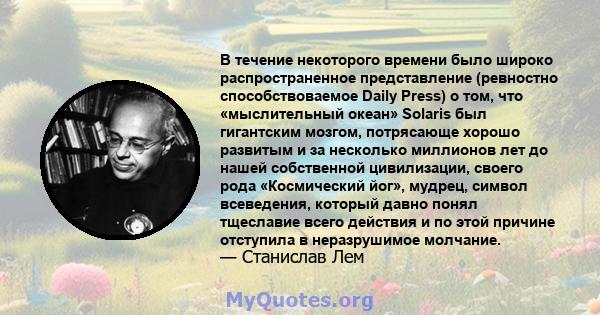 В течение некоторого времени было широко распространенное представление (ревностно способствоваемое Daily Press) о том, что «мыслительный океан» Solaris был гигантским мозгом, потрясающе хорошо развитым и за несколько миллионов лет до нашей собственной цивилизации, своего рода «Космический йог», мудрец, символ всеведения, который давно понял тщеславие всего действия и по этой причине отступила в неразрушимое молчание.
— Станислав Лем

MyQuotes.org